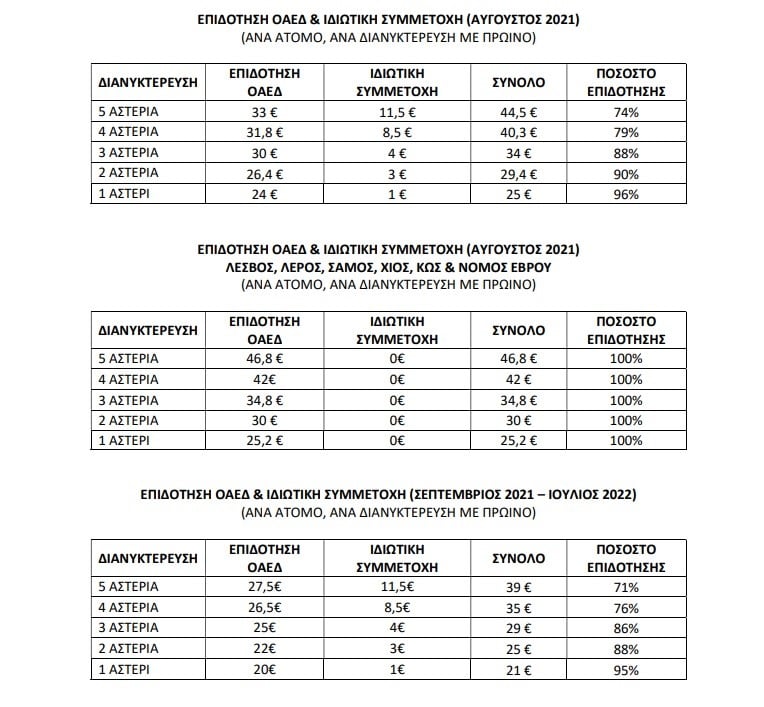 ΕΠΙΔΟΤΗΣΗ ΟΑΕΔ & ΙΔΙΩΤΙΚΗ ΣΥΜΜΕΤΟΧΗ (ΑΥΓΟΥΣΤΟΣ 2021)
(ΑΝΑ ΑΤΟΜΟ, ΑΝΑ ΔΙΑΝΥΚΤΕΡΕΥΣΗ ΜΕ ΠΡΩΙΝΟ)

| ΔΙΑΝΥΚΤΕΡΕΥΣΗ | ΕΠΙΔΟΤΗΣΗ ΟΑΕΔ | ΙΔΙΩΤΙΚΗ ΣΥΜΜΕΤΟΧΗ | ΣΥΝΟΛΟ | ΠΟΣΟΣΤΟ ΕΠΙΔΟΤΗΣΗΣ |
|---|---|---|---|---|
| 5 ΑΣΤΕΡΙΑ | 33 € | 11,5 € | 44,5 € | 74% |
| 4 ΑΣΤΕΡΙΑ | 31,8 € | 8,5 € | 40,3 € | 79% |
| 3 ΑΣΤΕΡΙΑ | 30 € | 4 € | 34 € | 88% |
| 2 ΑΣΤΕΡΙΑ | 26,4 € | 3 € | 29,4 € | 90% |
| 1 ΑΣΤΕΡΙ | 24 € | 1 € | 25 € | 96% |

ΕΠΙΔΟΤΗΣΗ ΟΑΕΔ & ΙΔΙΩΤΙΚΗ ΣΥΜΜΕΤΟΧΗ (ΑΥΓΟΥΣΤΟΣ 2021)
ΛΕΣΒΟΣ, ΛΕΡΟΣ, ΣΑΜΟΣ, ΧΙΟΣ, ΚΩΣ & ΝΟΜΟΣ ΕΒΡΟΥ
(ΑΝΑ ΑΤΟΜΟ, ΑΝΑ ΔΙΑΝΥΚΤΕΡΕΥΣΗ ΜΕ ΠΡΩΙΝΟ)

| ΔΙΑΝΥΚΤΕΡΕΥΣΗ | ΕΠΙΔΟΤΗΣΗ ΟΑΕΔ | ΙΔΙΩΤΙΚΗ ΣΥΜΜΕΤΟΧΗ | ΣΥΝΟΛΟ | ΠΟΣΟΣΤΟ ΕΠΙΔΟΤΗΣΗΣ |
|---|---|---|---|---|
| 5 ΑΣΤΕΡΙΑ | 46,8 € | 0€ | 46,8 € | 100% |
| 4 ΑΣΤΕΡΙΑ | 42€ | 0€ | 42 € | 100% |
| 3 ΑΣΤΕΡΙΑ | 34,8 € | 0€ | 34,8 € | 100% |
| 2 ΑΣΤΕΡΙΑ | 30 € | 0€ | 30 € | 100% |
| 1 ΑΣΤΕΡΙ | 25,2 € | 0€ | 25,2 € | 100% |

ΕΠΙΔΟΤΗΣΗ ΟΑΕΔ & ΙΔΙΩΤΙΚΗ ΣΥΜΜΕΤΟΧΗ (ΣΕΠΤΕΜΒΡΙΟΣ 2021 – ΙΟΥΛΙΟΣ 2022)
(ΑΝΑ ΑΤΟΜΟ, ΑΝΑ ΔΙΑΝΥΚΤΕΡΕΥΣΗ ΜΕ ΠΡΩΙΝΟ)

| ΔΙΑΝΥΚΤΕΡΕΥΣΗ | ΕΠΙΔΟΤΗΣΗ ΟΑΕΔ | ΙΔΙΩΤΙΚΗ ΣΥΜΜΕΤΟΧΗ | ΣΥΝΟΛΟ | ΠΟΣΟΣΤΟ ΕΠΙΔΟΤΗΣΗΣ |
|---|---|---|---|---|
| 5 ΑΣΤΕΡΙΑ | 27,5€ | 11,5€ | 39 € | 71% |
| 4 ΑΣΤΕΡΙΑ | 26,5€ | 8,5€ | 35 € | 76% |
| 3 ΑΣΤΕΡΙΑ | 25€ | 4€ | 29 € | 86% |
| 2 ΑΣΤΕΡΙΑ | 22€ | 3€ | 25 € | 88% |
| 1 ΑΣΤΕΡΙ | 20€ | 1€ | 21 € | 95% |